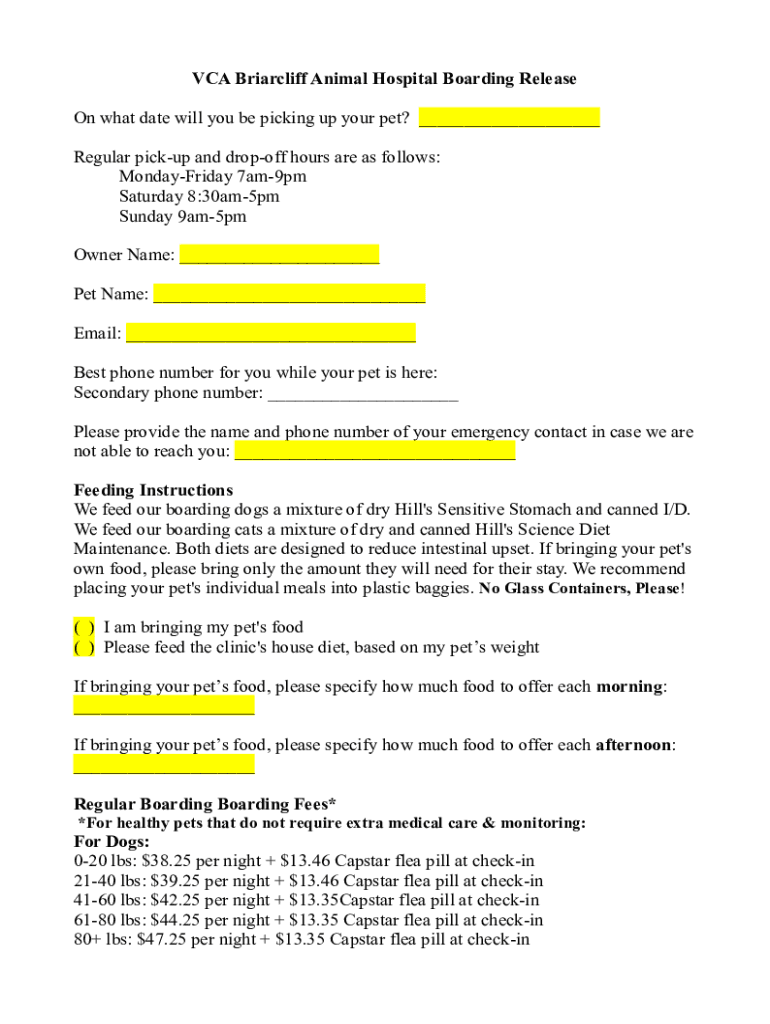 VCA Briarcliff Animal Hospital Boarding Release

On what date will you be picking up your pet? ____________________

Regular pick-up and drop-off hours are as follows:
Monday-Friday 7am-9pm
Saturday 8:30am-5pm
Sunday 9am-5pm

Owner Name: ______________________

Pet Name: ______________________________

Email: ________________________________

Best phone number for you while your pet is here:
Secondary phone number: _____________________

Please provide the name and phone number of your emergency contact in case we are not able to reach you: _______________________________

Feeding Instructions
We feed our boarding dogs a mixture of dry Hill's Sensitive Stomach and canned I/D. We feed our boarding cats a mixture of dry and canned Hill's Science Diet Maintenance. Both diets are designed to reduce intestinal upset. If bringing your pet's own food, please bring only the amount they will need for their stay. We recommend placing your pet's individual meals into plastic baggies. No Glass Containers, Please!

( ) I am bringing my pet's food
( ) Please feed the clinic's house diet, based on my pet's weight

If bringing your pet's food, please specify how much food to offer each morning: ____________________

If bringing your pet's food, please specify how much food to offer each afternoon: ____________________

Regular Boarding Boarding Fees*
*For healthy pets that do not require extra medical care & monitoring:
For Dogs:
0-20 lbs: $38.25 per night + $13.46 Capstar flea pill at check-in
21-40 lbs: $39.25 per night + $13.46 Capstar flea pill at check-in
41-60 lbs: $42.25 per night + $13.35Capstar flea pill at check-in
61-80 lbs: $44.25 per night + $13.35 Capstar flea pill at check-in
80+ lbs: $47.25 per night + $13.35 Capstar flea pill at check-in